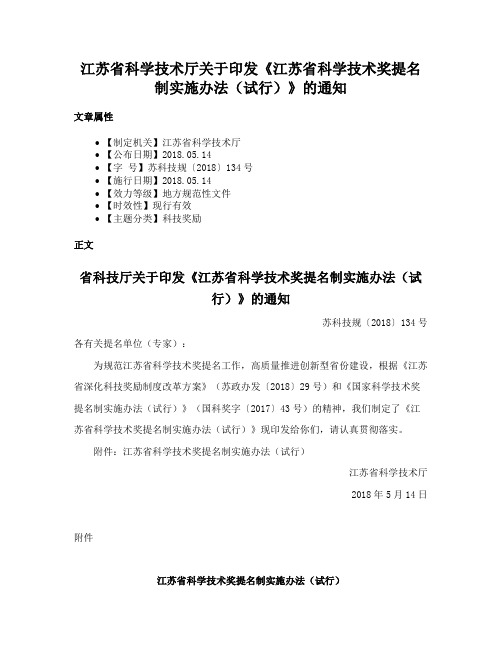 江苏省科学技术厅关于印发《江苏省科学技术奖提名制实施办法（试行）》的通知

文章属性

• 【制定机关】江苏省科学技术厅
• 【公布日期】2018.05.14
• 【字 号】苏科技规〔2018〕134号
• 【施行日期】2018.05.14
• 【效力等级】地方规范性文件
• 【时效性】现行有效
• 【主题分类】科技奖励

正文

省科技厅关于印发《江苏省科学技术奖提名制实施办法（试行）》的通知

苏科技规〔2018〕134号

各有关提名单位（专家）：

为规范江苏省科学技术奖提名工作，高质量推进创新型省份建设，根据《江苏省深化科技奖励制度改革方案》（苏政办发〔2018〕29号）和《国家科学技术奖提名制实施办法（试行）》（国科奖字〔2017〕43号）的精神，我们制定了《江苏省科学技术奖提名制实施办法（试行）》现印发给你们，请认真贯彻落实。

附件：江苏省科学技术奖提名制实施办法（试行）

江苏省科学技术厅

2018年5月14日

附件

江苏省科学技术奖提名制实施办法（试行）